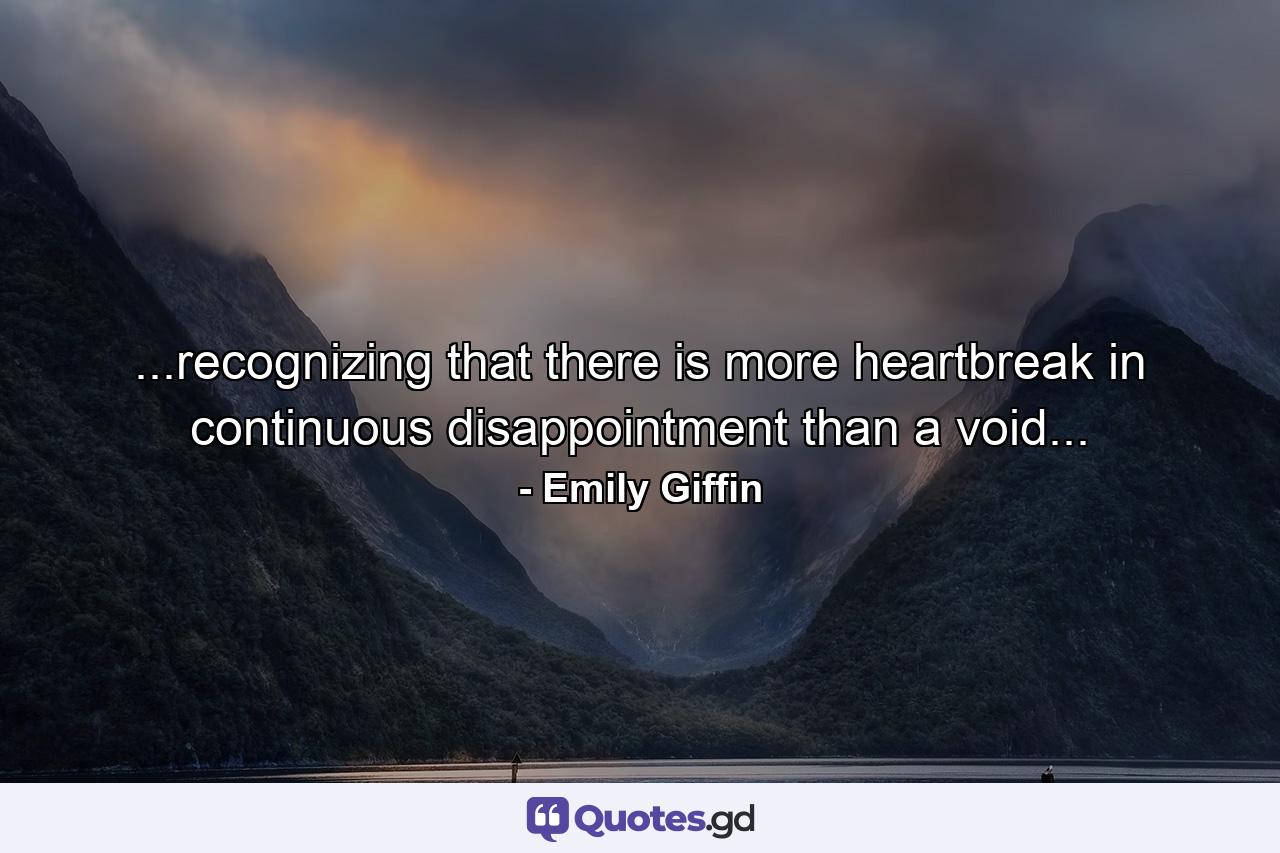 ...recognizing that there is more heartbreak in continuous disappointment than a void...
- Emily Giffin

Quotes.gd